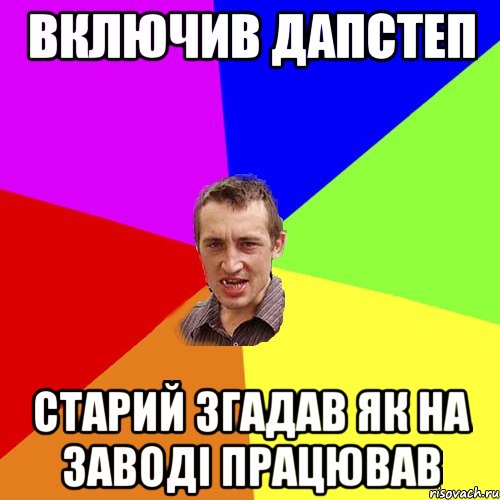 ВКЛЮЧИВ ДАПСТЕП

СТАРИЙ ЗГАДАВ ЯК НА ЗАВОДІ ПРАЦЮВАВ

risovach.ru